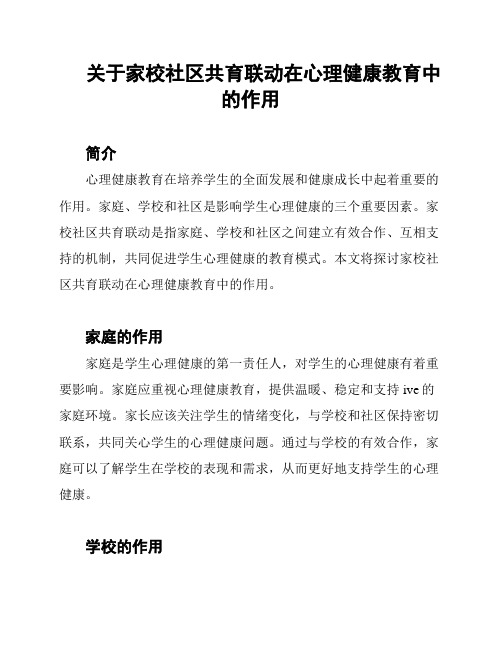 关于家校社区共育联动在心理健康教育中的作用

简介

心理健康教育在培养学生的全面发展和健康成长中起着重要的作用。家庭、学校和社区是影响学生心理健康的三个重要因素。家校社区共育联动是指家庭、学校和社区之间建立有效合作、互相支持的机制，共同促进学生心理健康的教育模式。本文将探讨家校社区共育联动在心理健康教育中的作用。

家庭的作用

家庭是学生心理健康的第一责任人，对学生的心理健康有着重要影响。家庭应重视心理健康教育，提供温暖、稳定和支持 ive 的家庭环境。家长应该关注学生的情绪变化，与学校和社区保持密切联系，共同关心学生的心理健康问题。通过与学校的有效合作，家庭可以了解学生在学校的表现和需求，从而更好地支持学生的心理健康。

学校的作用